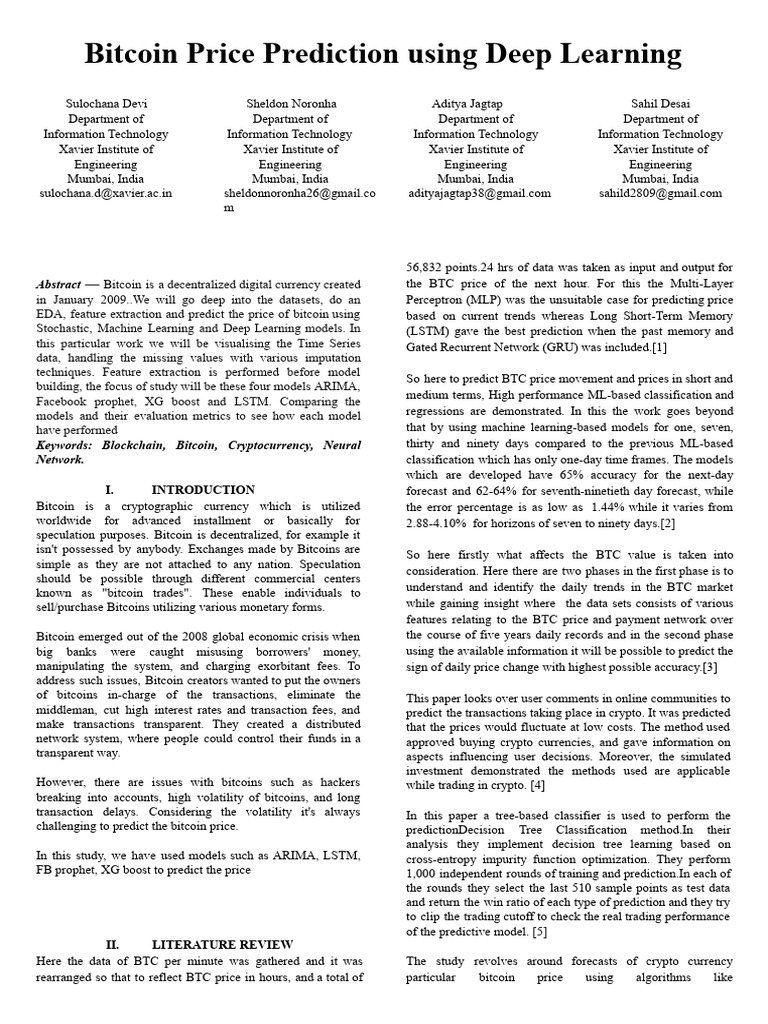 Bitcoin Price Prediction using Deep Learning

Sulochana Devi
Department of
Information Technology
Xavier Institute of
Engineering
Mumbai, India
sulochana.d@xavier.ac.in

Sheldon Noronha
Department of
Information Technology
Xavier Institute of
Engineering
Mumbai, India
sheldonnoronha26@gmail.com

Aditya Jagtap
Department of
Information Technology
Xavier Institute of
Engineering
Mumbai, India
adityajagtap38@gmail.com

Sahil Desai
Department of
Information Technology
Xavier Institute of
Engineering
Mumbai, India
sahild2809@gmail.com

Abstract — Bitcoin is a decentralized digital currency created in January 2009..We will go deep into the datasets, do an EDA, feature extraction and predict the price of bitcoin using Stochastic, Machine Learning and Deep Learning models. In this particular work we will be visualising the Time Series data, handling the missing values with various imputation techniques. Feature extraction is performed before model building, the focus of study will be these four models ARIMA, Facebook prophet, XG boost and LSTM. Comparing the models and their evaluation metrics to see how each model have performed

Keywords: Blockchain, Bitcoin, Cryptocurrency, Neural Network.

I. INTRODUCTION

Bitcoin is a cryptographic currency which is utilized worldwide for advanced installment or basically for speculation purposes. Bitcoin is decentralized, for example it isn't possessed by anybody. Exchanges made by Bitcoins are simple as they are not attached to any nation. Speculation should be possible through different commercial centers known as "bitcoin trades". These enable individuals to sell/purchase Bitcoins utilizing various monetary forms.

Bitcoin emerged out of the 2008 global economic crisis when big banks were caught misusing borrowers' money, manipulating the system, and charging exorbitant fees. To address such issues, Bitcoin creators wanted to put the owners of bitcoins in-charge of the transactions, eliminate the middleman, cut high interest rates and transaction fees, and make transactions transparent. They created a distributed network system, where people could control their funds in a transparent way.

However, there are issues with bitcoins such as hackers breaking into accounts, high volatility of bitcoins, and long transaction delays. Considering the volatility it's always challenging to predict the bitcoin price.

In this study, we have used models such as ARIMA, LSTM, FB prophet, XG boost to predict the price

II. LITERATURE REVIEW

Here the data of BTC per minute was gathered and it was rearranged so that to reflect BTC price in hours, and a total of 56,832 points.24 hrs of data was taken as input and output for the BTC price of the next hour. For this the Multi-Layer Perceptron (MLP) was the unsuitable case for predicting price based on current trends whereas Long Short-Term Memory (LSTM) gave the best prediction when the past memory and Gated Recurrent Network (GRU) was included.[1]

So here to predict BTC price movement and prices in short and medium terms, High performance ML-based classification and regressions are demonstrated. In this the work goes beyond that by using machine learning-based models for one, seven, thirty and ninety days compared to the previous ML-based classification which has only one-day time frames. The models which are developed have 65% accuracy for the next-day forecast and 62-64% for seventh-ninetieth day forecast, while the error percentage is as low as 1.44% while it varies from 2.88-4.10% for horizons of seven to ninety days.[2]

So here firstly what affects the BTC value is taken into consideration. Here there are two phases in the first phase is to understand and identify the daily trends in the BTC market while gaining insight where the data sets consists of various features relating to the BTC price and payment network over the course of five years daily records and in the second phase using the available information it will be possible to predict the sign of daily price change with highest possible accuracy.[3]

This paper looks over user comments in online communities to predict the transactions taking place in crypto. It was predicted that the prices would fluctuate at low costs. The method used approved buying crypto currencies, and gave information on aspects influencing user decisions. Moreover, the simulated investment demonstrated the methods used are applicable while trading in crypto. [4]

In this paper a tree-based classifier is used to perform the predictionDecision Tree Classification method.In their analysis they implement decision tree learning based on cross-entropy impurity function optimization. They perform 1,000 independent rounds of training and prediction.In each of the rounds they select the last 510 sample points as test data and return the win ratio of each type of prediction and they try to clip the trading cutoff to check the real trading performance of the predictive model. [5]

The study revolves around forecasts of crypto currency particular bitcoin price using algorithms like